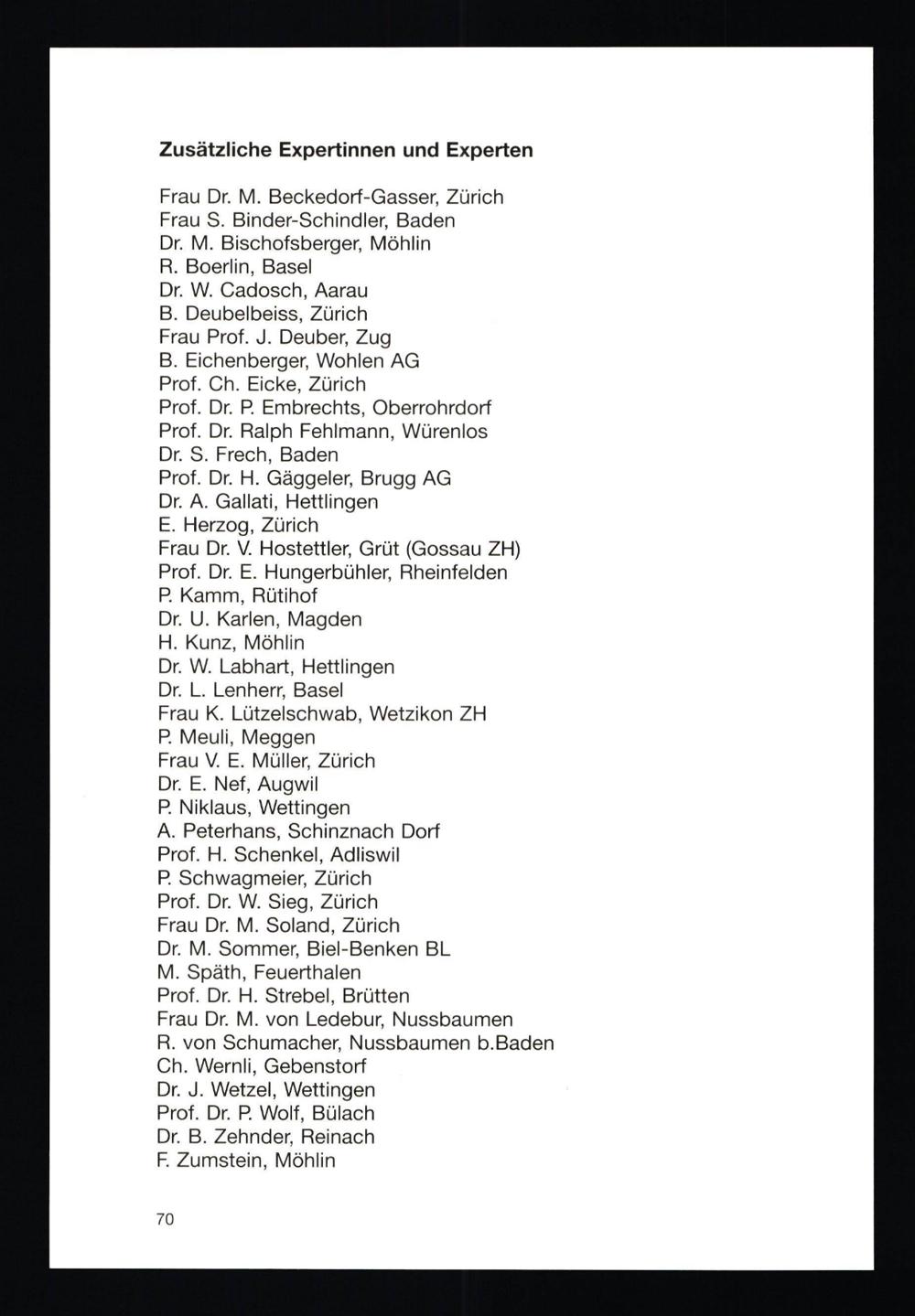 Zusätzliche Expertinnen und Experten

Frau Dr. M. Beckedorf-Gasser, Zürich
Frau S. Binder-Schindler, Baden
Dr. M. Bischofsberger, Möhlin
R. Boerlin, Basel
Dr. W. Cadosch, Aarau
B. Deubelbeiss, Zürich
Frau Prof. J. Deuber, Zug
B. Eichenberger, Wohlen AG
Prof. Ch. Eicke, Zürich
Prof. Dr. P. Embrechts, Oberrohrdorf
Prof. Dr. Ralph Fehlmann, Würenlos
Dr. S. Frech, Baden
Prof. Dr. H. Gäggeler, Brugg AG
Dr. A. Gallati, Hettlingen
E. Herzog, Zürich
Frau Dr. V. Hostettler, Grüt (Gossau ZH)
Prof. Dr. E. Hungerbühler, Rheinfelden
P. Kamm, Rütihof
Dr. U. Karlen, Magden
H. Kunz, Möhlin
Dr. W. Labhart, Hettlingen
Dr. L. Lenherr, Basel
Frau K. Lützelschwab, Wetzikon ZH
P. Meuli, Meggen
Frau V. E. Müller, Zürich
Dr. E. Nef, Augwil
P. Niklaus, Wettingen
A. Peterhans, Schinznach Dorf
Prof. H. Schenkel, Adliswil
P. Schwagmeier, Zürich
Prof. Dr. W. Sieg, Zürich
Frau Dr. M. Soland, Zürich
Dr. M. Sommer, Biel-Benken BL
M. Späth, Feuerthalen
Prof. Dr. H. Strebel, Brütten
Frau Dr. M. von Ledebur, Nussbaumen
R. von Schumacher, Nussbaumen b.Baden
Ch. Wernli, Gebenstorf
Dr. J. Wetzel, Wettingen
Prof. Dr. P. Wolf, Bülach
Dr. B. Zehnder, Reinach
F. Zumstein, Möhlin

70